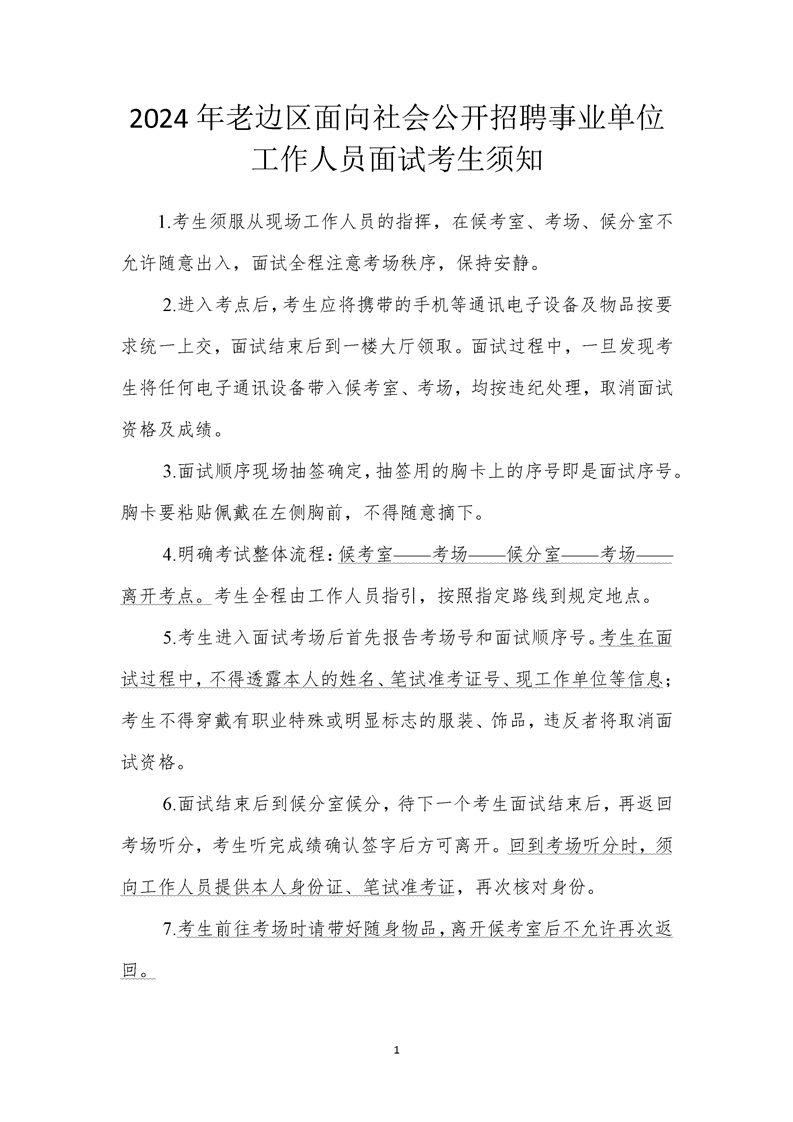 2024年老边区面向社会公开招聘事业单位
工作人员面试考生须知

1.考生须服从现场工作人员的指挥，在候考室、考场、候分室不允许随意出入，面试全程注意考场秩序，保持安静。

2.进入考点后，考生应将携带的手机等通讯电子设备及物品按要求统一上交，面试结束后到一楼大厅领取。面试过程中，一旦发现考生将任何电子通讯设备带入候考室、考场，均按违纪处理，取消面试资格及成绩。

3.面试顺序现场抽签确定，抽签用的胸卡上的序号即是面试序号。胸卡要粘贴佩戴在左侧胸前，不得随意摘下。

4.明确考试整体流程：候考室——考场——候分室——考场——离开考点。考生全程由工作人员指引，按照指定路线到规定地点。

5.考生进入面试考场后首先报告考场号和面试顺序号。考生在面试过程中，不得透露本人的姓名、笔试准考证号、现工作单位等信息；考生不得穿戴有职业特殊或明显标志的服装、饰品，违反者将取消面试资格。

6.面试结束后到候分室候分，待下一个考生面试结束后，再返回考场听分，考生听完成绩确认签字后方可离开。回到考场听分时，须向工作人员提供本人身份证、笔试准考证，再次核对身份。

7.考生前往考场时请带好随身物品，离开候考室后不允许再次返回。

1